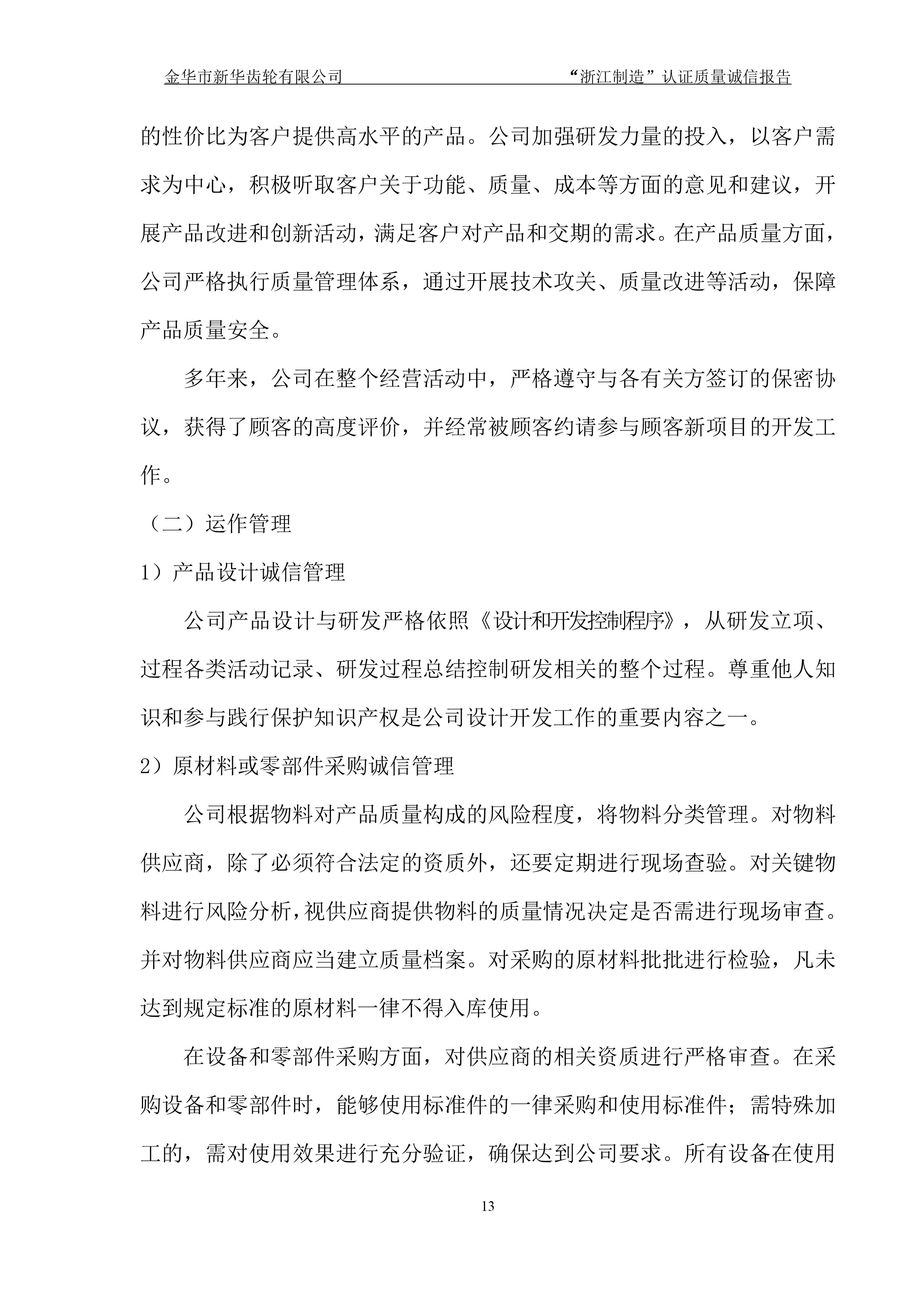 金华市新华齿轮有限公司　　“浙江制造”认证质量诚信报告

的性价比为客户提供高水平的产品。公司加强研发力量的投入，以客户需求为中心，积极听取客户关于功能、质量、成本等方面的意见和建议，开展产品改进和创新活动，满足客户对产品和交期的需求。在产品质量方面，公司严格执行质量管理体系，通过开展技术攻关、质量改进等活动，保障产品质量安全。

多年来，公司在整个经营活动中，严格遵守与各有关方签订的保密协议，获得了顾客的高度评价，并经常被顾客约请参与顾客新项目的开发工作。

（二）运作管理

1）产品设计诚信管理

公司产品设计与研发严格依照《设计和开发控制程序》，从研发立项、过程各类活动记录、研发过程总结控制研发相关的整个过程。尊重他人知识和参与践行保护知识产权是公司设计开发工作的重要内容之一。

2）原材料或零部件采购诚信管理

公司根据物料对产品质量构成的风险程度，将物料分类管理。对物料供应商，除了必须符合法定的资质外，还要定期进行现场查验。对关键物料进行风险分析，视供应商提供物料的质量情况决定是否需进行现场审查。并对物料供应商应当建立质量档案。对采购的原材料批批进行检验，凡未达到规定标准的原材料一律不得入库使用。

在设备和零部件采购方面，对供应商的相关资质进行严格审查。在采购设备和零部件时，能够使用标准件的一律采购和使用标准件；需特殊加工的，需对使用效果进行充分验证，确保达到公司要求。所有设备在使用

13